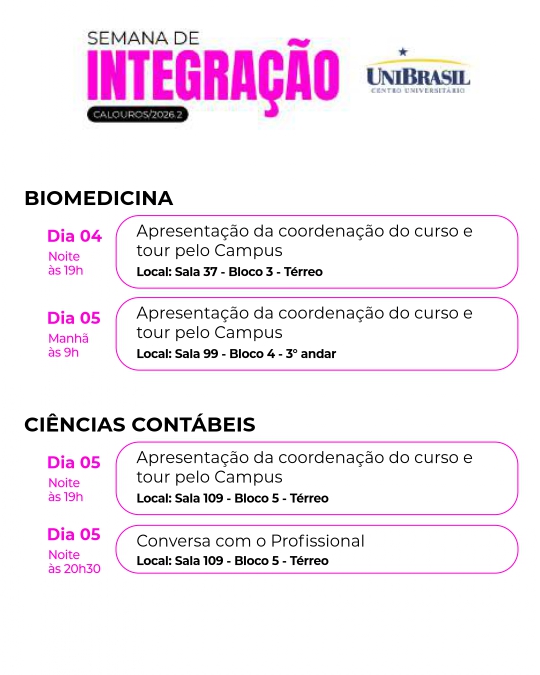 SEMANA DE
INTEGRAÇÃO
CALOUROS/2026.2

UNIBRASIL
CENTRO UNIVERSITÁRIO

BIOMEDICINA

Dia 04
Noite às 19h

Apresentação da coordenação do curso e tour pelo Campus
Local: Sala 37 - Bloco 3 - Térreo

Dia 05
Manhã às 9h

Apresentação da coordenação do curso e tour pelo Campus
Local: Sala 99 - Bloco 4 - 3° andar

CIÊNCIAS CONTÁBEIS

Dia 05
Noite às 19h

Apresentação da coordenação do curso e tour pelo Campus
Local: Sala 109 - Bloco 5 - Térreo

Dia 05
Noite às 20h30

Conversa com o Profissional
Local: Sala 109 - Bloco 5 - Térreo